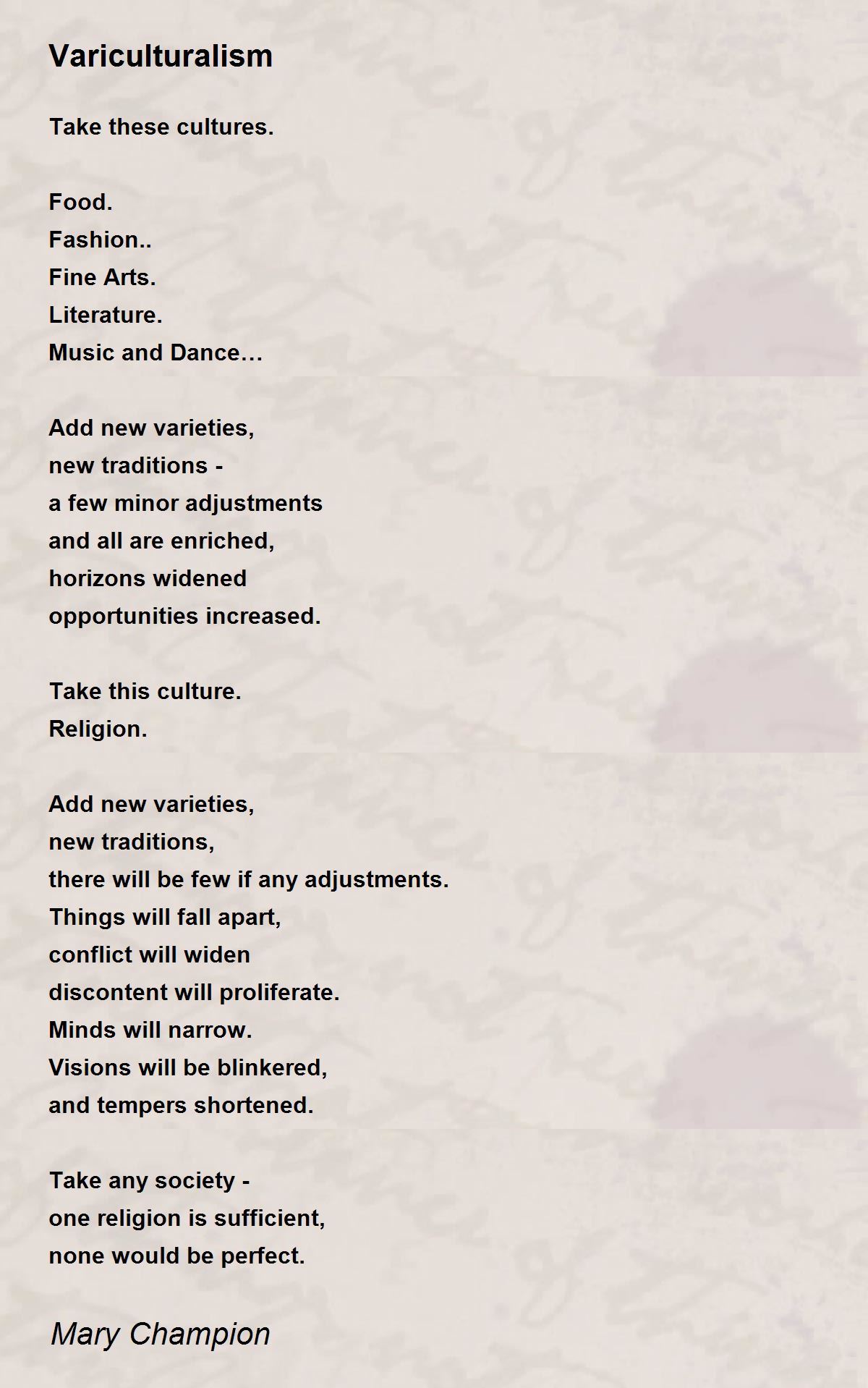 Variculturalism

Take these cultures.

Food.
Fashion..
Fine Arts.
Literature.
Music and Dance…

Add new varieties,
new traditions -
a few minor adjustments
and all are enriched,
horizons widened
opportunities increased.

Take this culture.
Religion.

Add new varieties,
new traditions,
there will be few if any adjustments.
Things will fall apart,
conflict will widen
discontent will proliferate.
Minds will narrow.
Visions will be blinkered,
and tempers shortened.

Take any society -
one religion is sufficient,
none would be perfect.

Mary Champion